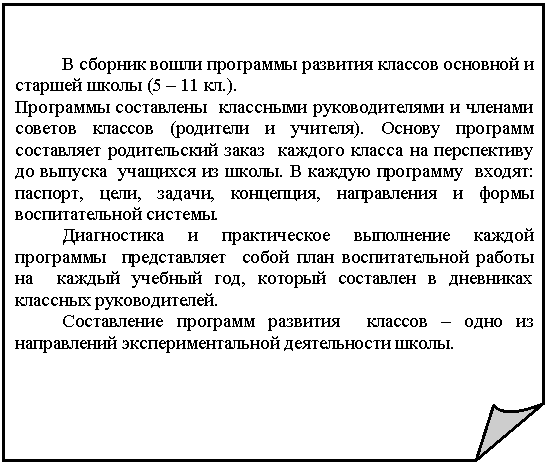 В сборник вошли программы развития классов основной и старшей школы (5 – 11 кл.).
Программы составлены классными руководителями и членами советов классов (родители и учителя). Основу программ составляет родительский заказ каждого класса на перспективу до выпуска учащихся из школы. В каждую программу входят: паспорт, цели, задачи, концепция, направления и формы воспитательной системы.

Диагностика и практическое выполнение каждой программы представляет собой план воспитательной работы на каждый учебный год, который составлен в дневниках классных руководителей.

Составление программ развития классов – одно из направлений экспериментальной деятельности школы.